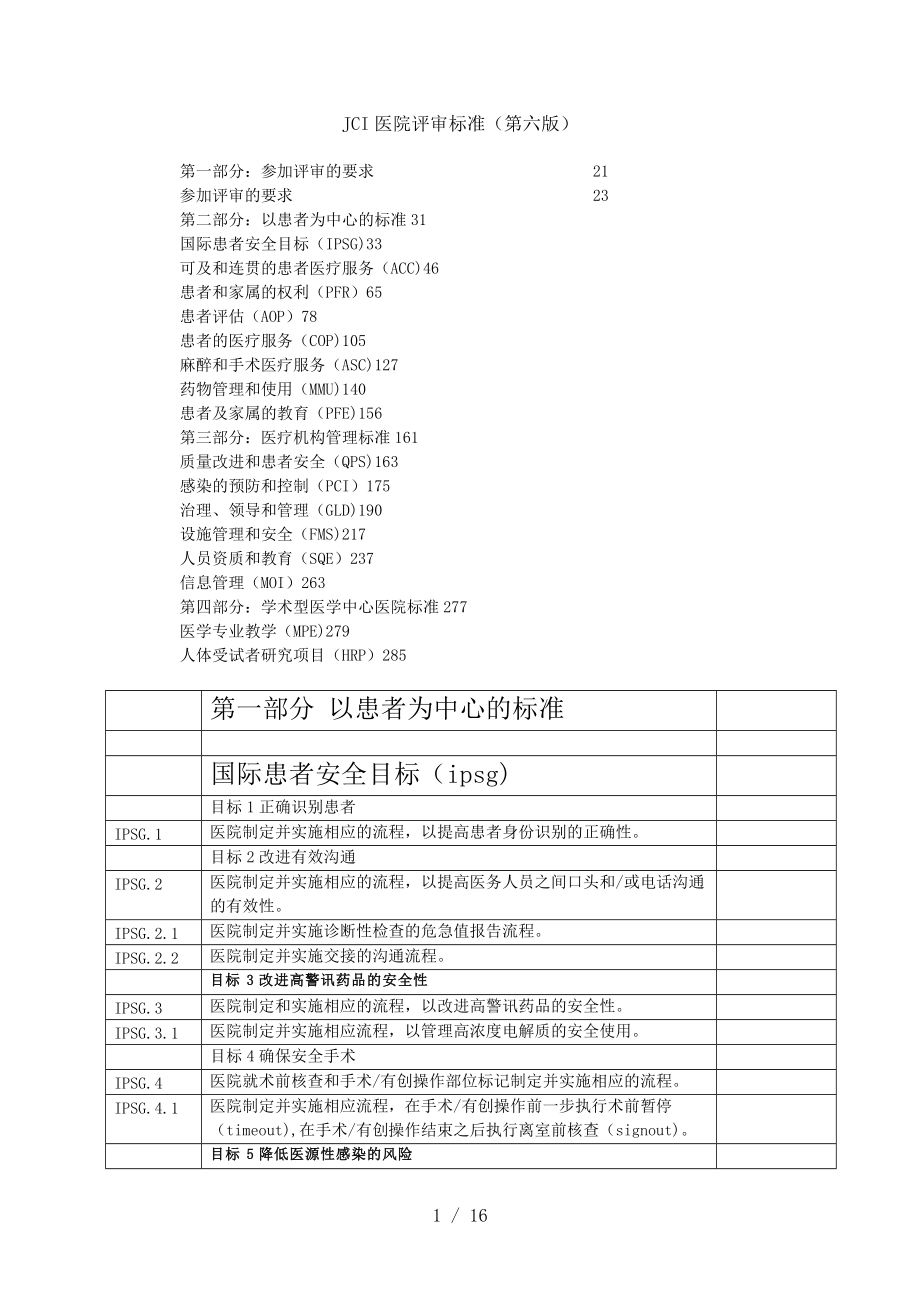 JCI 医院评审标准（第六版）

第一部分：参加评审的要求 21
参加评审的要求 23
第二部分：以患者为中心的标准 31
国际患者安全目标（IPSG)33
可及和连贯的患者医疗服务（ACC)46
患者和家属的权利（PFR）65
患者评估（AOP）78
患者的医疗服务（COP)105
麻醉和手术医疗服务（ASC)127
药物管理和使用（MMU)140
患者及家属的教育（PFE)156
第三部分：医疗机构管理标准 161
质量改进和患者安全（QPS)163
感染的预防和控制（PCI）175
治理、领导和管理（GLD)190
设施管理和安全（FMS)217
人员资质和教育（SQE）237
信息管理（MOI）263
第四部分：学术型医学中心医院标准 277
医学专业教学（MPE)279
人体受试者研究项目（HRP）285

| | 第一部分 以患者为中心的标准 | |
|---|---|---|
| | | |
| | 国际患者安全目标（ipsg) | |
| | 目标 1 正确识别患者 | |
| IPSG.1 | 医院制定并实施相应的流程，以提高患者身份识别的正确性。 | |
| | 目标 2 改进有效沟通 | |
| IPSG.2 | 医院制定并实施相应的流程，以提高医务人员之间口头和/或电话沟通的有效性。 | |
| IPSG.2.1 | 医院制定并实施诊断性检查的危急值报告流程。 | |
| IPSG.2.2 | 医院制定并实施交接的沟通流程。 | |
| | 目标 3 改进高警讯药品的安全性 | |
| IPSG.3 | 医院制定和实施相应的流程，以改进高警讯药品的安全性。 | |
| IPSG.3.1 | 医院制定并实施相应流程，以管理高浓度电解质的安全使用。 | |
| | 目标 4 确保安全手术 | |
| IPSG.4 | 医院就术前核查和手术/有创操作部位标记制定并实施相应的流程。 | |
| IPSG.4.1 | 医院制定并实施相应流程，在手术/有创操作前一步执行术前暂停（timeout),在手术/有创操作结束之后执行离室前核查（signout)。 | |
| | 目标 5 降低医源性感染的风险 | |

1 / 16